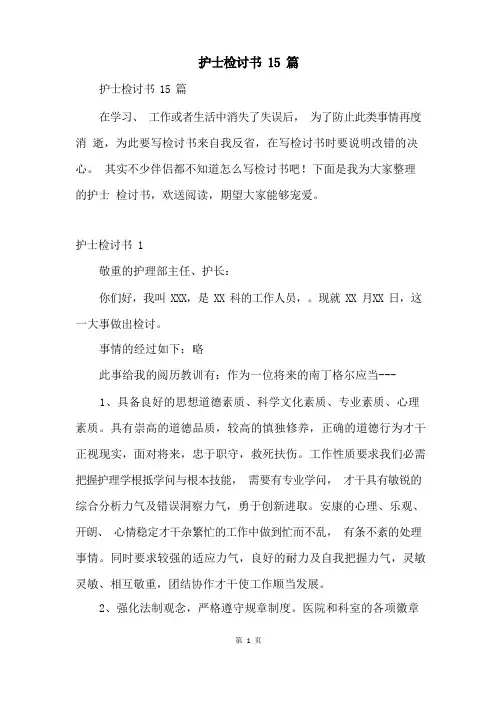 护士检讨书 15 篇

护士检讨书 15 篇

在学习、 工作或者生活中消失了失误后， 为了防止此类事情再度消 逝，为此要写检讨书来自我反省，在写检讨书时要说明改错的决心。 其实不少伴侣都不知道怎么写检讨书吧！下面是我为大家整理的护士 检讨书，欢送阅读，期望大家能够宠爱。

护士检讨书 1

敬重的护理部主任、护长：

你们好，我叫 XXX，是 XX 科的工作人员，。现就 XX 月XX 日，这一大事做出检讨。

事情的经过如下：略

此事给我的阅历教训有：作为一位将来的南丁格尔应当---

1、具备良好的思想道德素质、科学文化素质、专业素质、心理素质。具有崇高的道德品质，较高的慎独修养，正确的道德行为才干正视现实，面对将来，忠于职守，救死扶伤。工作性质要求我们必需把握护理学根抵学问与根本技能， 需要有专业学问， 才干具有敏锐的综合分析力气及错误洞察力气，勇于创新进取。安康的心理、乐观、开朗、 心情稳定才干杂繁忙的工作中做到忙而不乱， 有条不紊的处理事情。同时要求较强的适应力气，良好的耐力及自我把握力气，灵敏灵敏、相互敬重，团结协作才干使工作顺当发展。

2、强化法制观念，严格遵守规章制度。医院和科室的各项徽章

第 1 页